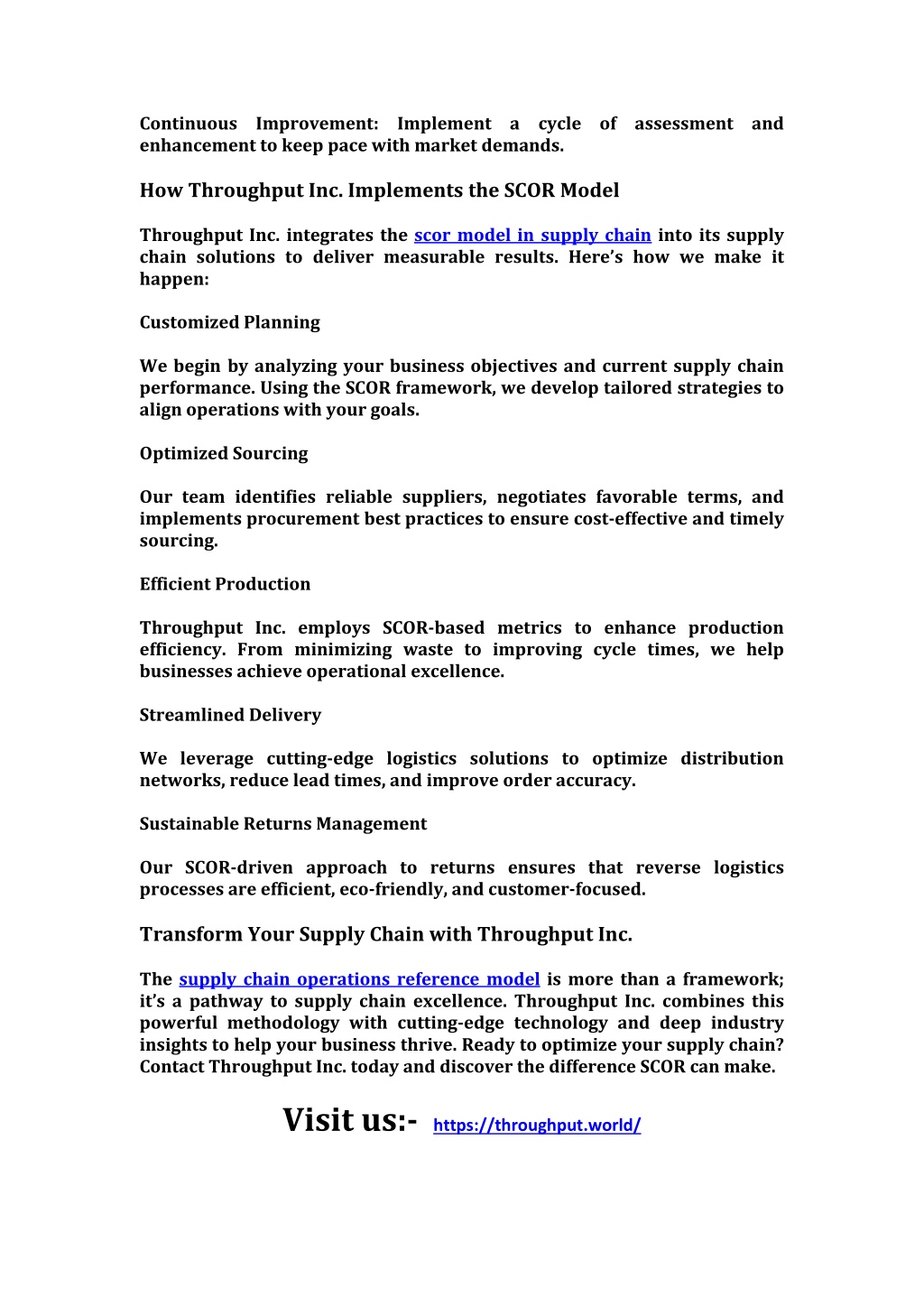 Continuous Improvement: Implement a cycle of assessment and enhancement to keep pace with market demands.

How Throughput Inc. Implements the SCOR Model

Throughput Inc. integrates the scor model in supply chain into its supply chain solutions to deliver measurable results. Here's how we make it happen:

Customized Planning

We begin by analyzing your business objectives and current supply chain performance. Using the SCOR framework, we develop tailored strategies to align operations with your goals.

Optimized Sourcing

Our team identifies reliable suppliers, negotiates favorable terms, and implements procurement best practices to ensure cost-effective and timely sourcing.

Efficient Production

Throughput Inc. employs SCOR-based metrics to enhance production efficiency. From minimizing waste to improving cycle times, we help businesses achieve operational excellence.

Streamlined Delivery

We leverage cutting-edge logistics solutions to optimize distribution networks, reduce lead times, and improve order accuracy.

Sustainable Returns Management

Our SCOR-driven approach to returns ensures that reverse logistics processes are efficient, eco-friendly, and customer-focused.

Transform Your Supply Chain with Throughput Inc.

The supply chain operations reference model is more than a framework; it's a pathway to supply chain excellence. Throughput Inc. combines this powerful methodology with cutting-edge technology and deep industry insights to help your business thrive. Ready to optimize your supply chain? Contact Throughput Inc. today and discover the difference SCOR can make.

Visit us:- https://throughput.world/